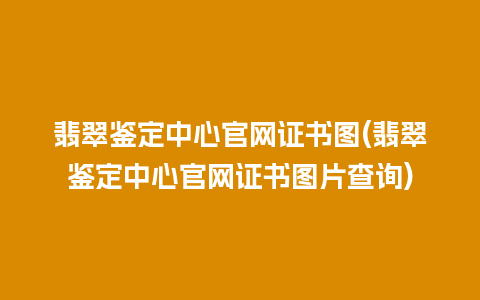 翡翠鉴定中心官网证书图(翡翠鉴定中心官网证书图片查询)